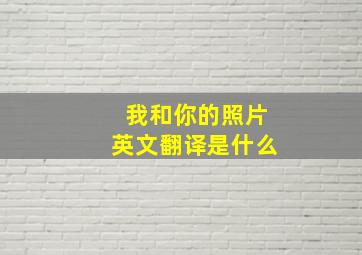 我和你的照片
英文翻译是什么